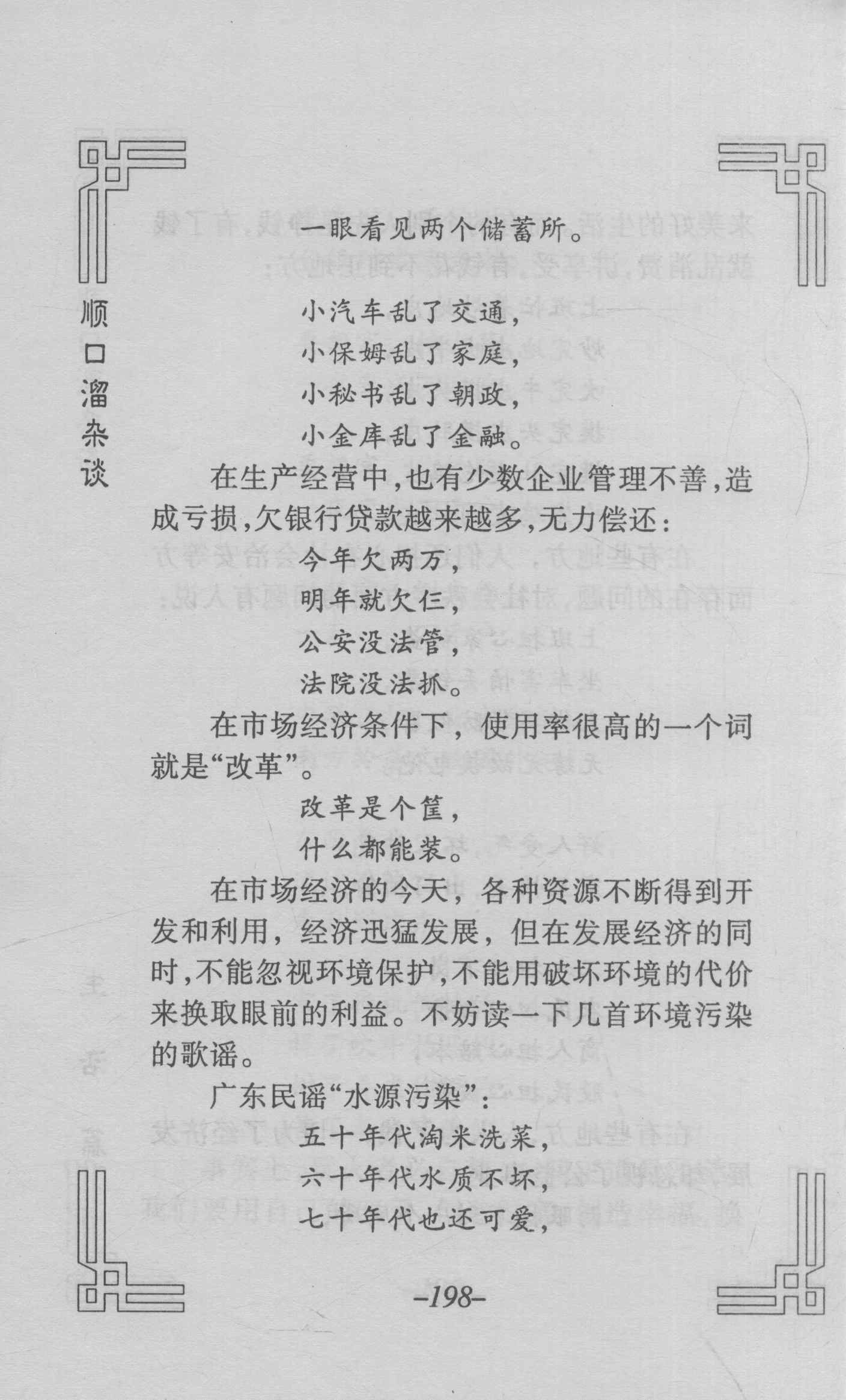 顺口溜杂谈

一眼看见两个储蓄所。

小汽车乱了交通，
小保姆乱了家庭，
小秘书乱了朝政，
小金库乱了金融。

在生产经营中，也有少数企业管理不善，造成亏损，欠银行贷款越来越多，无力偿还：

今年欠两万，
明年就欠仨，
公安没法管，
法院没法抓。

在市场经济条件下，使用率很高的一个词就是“改革”。

改革是个筐，
什么都能装。

在市场经济的今天，各种资源不断得到开发和利用，经济迅猛发展，但在发展经济的同时，不能忽视环境保护，不能用破坏环境的代价来换取眼前的利益。不妨读一下几首环境污染的歌谣。

广东民谣“水源污染”：

五十年代淘米洗菜，
六十年代水质不坏，
七十年代也还可爱，

–198–